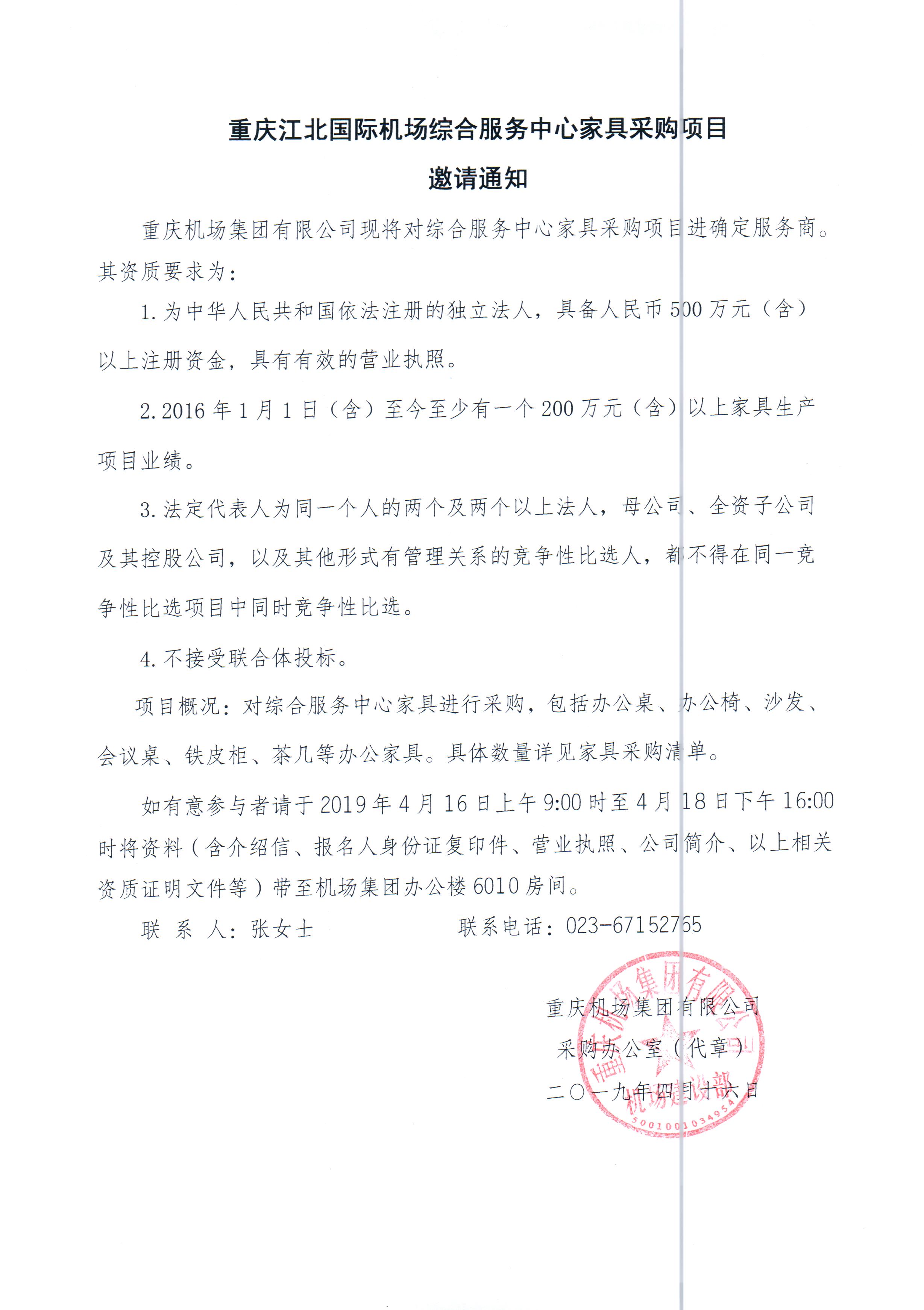 重庆江北国际机场综合服务中心家具采购项目

邀请通知

重庆机场集团有限公司现将对综合服务中心家具采购项目进确定服务商。其资质要求为：

1. 为中华人民共和国依法注册的独立法人，具备人民币 500 万元（含）以上注册资金，具有有效的营业执照。

2. 2016 年 1 月 1 日（含）至今至少有一个 200 万元（含）以上家具生产项目业绩。

3. 法定代表人为同一个人的两个及两个以上法人，母公司、全资子公司及其控股公司，以及其他形式有管理关系的竞争性比选人，都不得在同一竞争性比选项目中同时竞争性比选。

4. 不接受联合体投标。

项目概况：对综合服务中心家具进行采购，包括办公桌、办公椅、沙发、会议桌、铁皮柜、茶几等办公家具。具体数量详见家具采购清单。

如有意参与者请于 2019 年 4 月 16 日上午 9:00 时至 4 月 18 日下午 16:00 时将资料（含介绍信、报名人身份证复印件、营业执照、公司简介、以上相关资质证明文件等）带至机场集团办公楼 6010 房间。

联 系 人：张女士　　　　联系电话：023-67152765

重庆机场集团有限公司
采购办公室（代章）
二〇一九年四月十六日

重庆机场集团有限公司
机场建设部
5001001034954